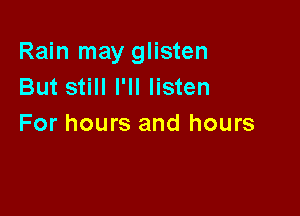 Rain may glisten
But still I'll listen
For hours and hours